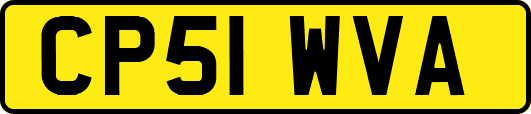 CP51 WVA